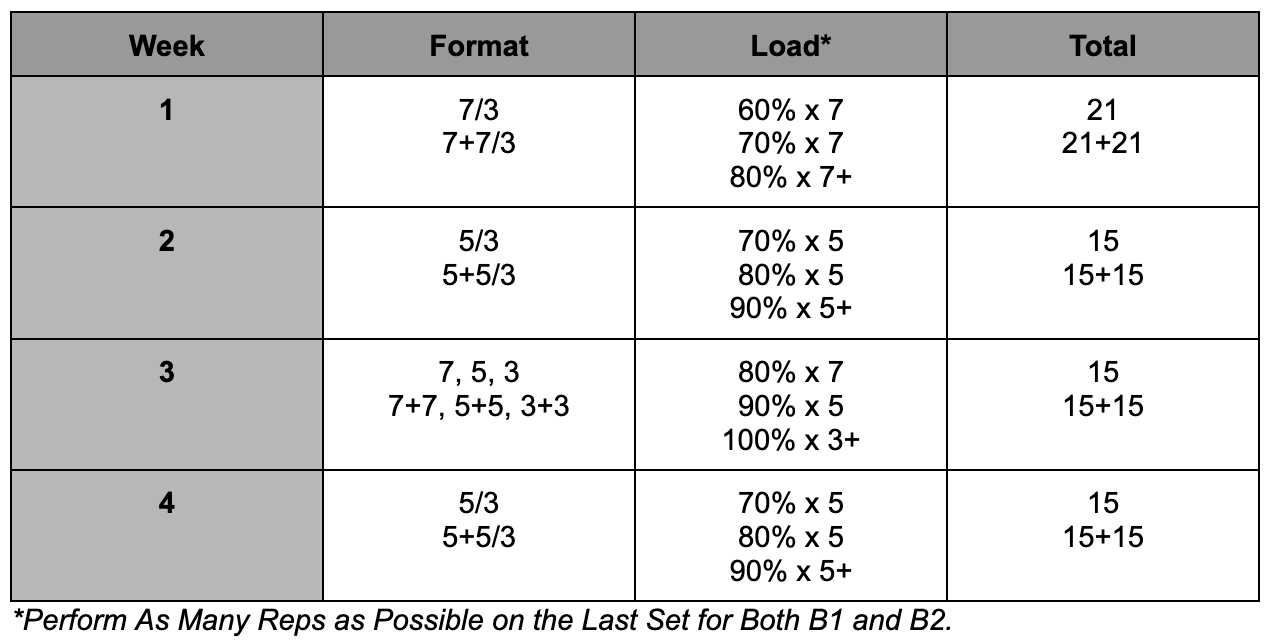 | Week | Format | Load* | Total |
|---|---|---|---|
| 1 | 7/3 7+7/3 | 60% x 7 70% x 7 80% x 7+ | 21 21+21 |
| 2 | 5/3 5+5/3 | 70% x 5 80% x 5 90% x 5+ | 15 15+15 |
| 3 | 7, 5, 3 7+7, 5+5, 3+3 | 80% x 7 90% x 5 100% x 3+ | 15 15+15 |
| 4 | 5/3 5+5/3 | 70% x 5 80% x 5 90% x 5+ | 15 15+15 |

*Perform As Many Reps as Possible on the Last Set for Both B1 and B2.